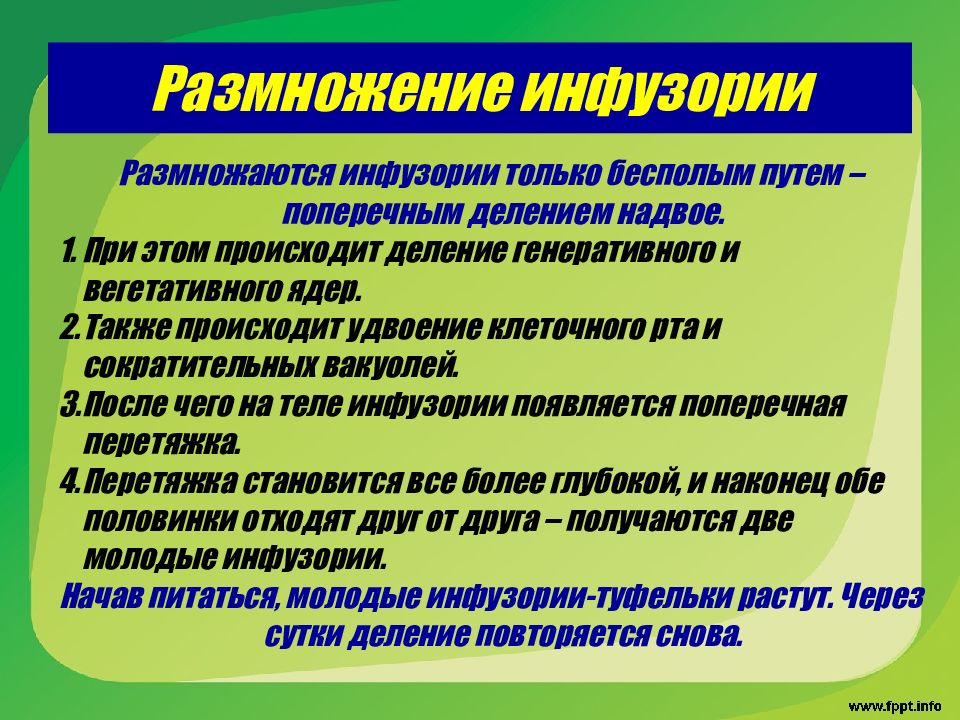 Размножение инфузории

Размножаются инфузории только бесполым путем – поперечным делением надвое.

1. При этом происходит деление генеративного и вегетативного ядер.
2. Также происходит удвоение клеточного рта и сократительных вакуолей.
3. После чего на теле инфузории появляется поперечная перетяжка.
4. Перетяжка становится все более глубокой, и наконец обе половинки отходят друг от друга – получаются две молодые инфузории.

Начав питаться, молодые инфузории-туфельки растут. Через сутки деление повторяется снова.

www.fppt.info